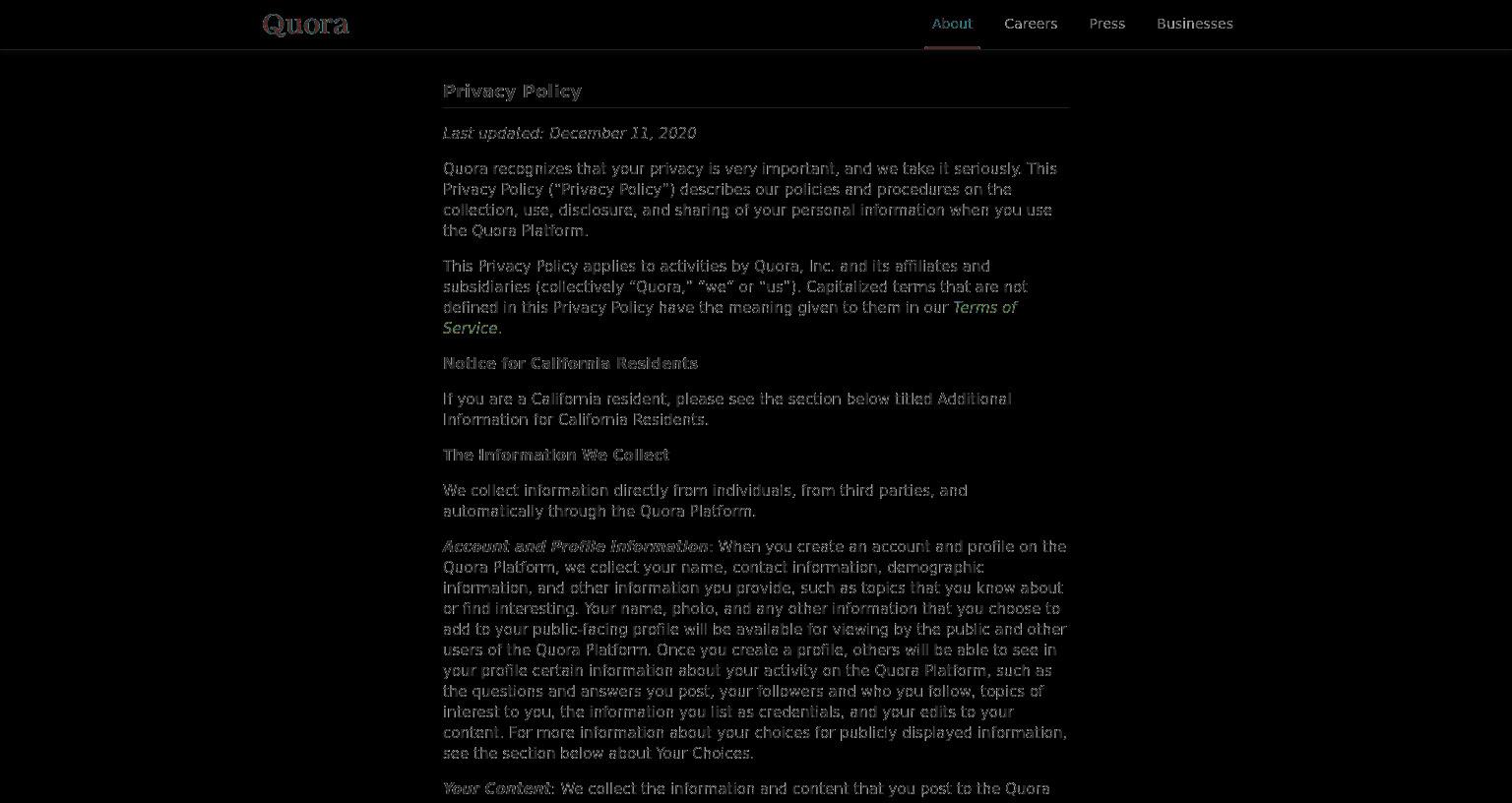 Quora

About Careers Press Businesses

Privacy Policy

Last updated: December 11, 2020

Quora recognizes that your privacy is very important, and we take it seriously. This Privacy Policy ("Privacy Policy") describes our policies and procedures on the collection, use, disclosure, and sharing of your personal information when you use the Quora Platform.

This Privacy Policy applies to activities by Quora, Inc. and its affiliates and subsidiaries (collectively "Quora," "we" or "us"). Capitalized terms that are not defined in this Privacy Policy have the meaning given to them in our Terms of Service.

Notice for California Residents

If you are a California resident, please see the section below titled Additional Information for California Residents.

The Information We Collect

We collect information directly from individuals, from third parties, and automatically through the Quora Platform.

Account and Profile Information: When you create an account and profile on the Quora Platform, we collect your name, contact information, demographic information, and other information you provide, such as topics that you know about or find interesting. Your name, photo, and any other information that you choose to add to your public-facing profile will be available for viewing by the public and other users of the Quora Platform. Once you create a profile, others will be able to see in your profile certain information about your activity on the Quora Platform, such as the questions and answers you post, your followers and who you follow, topics of interest to you, the information you list as credentials, and your edits to your content. For more information about your choices for publicly displayed information, see the section below about Your Choices.

Your Content: We collect the information and content that you post to the Quora